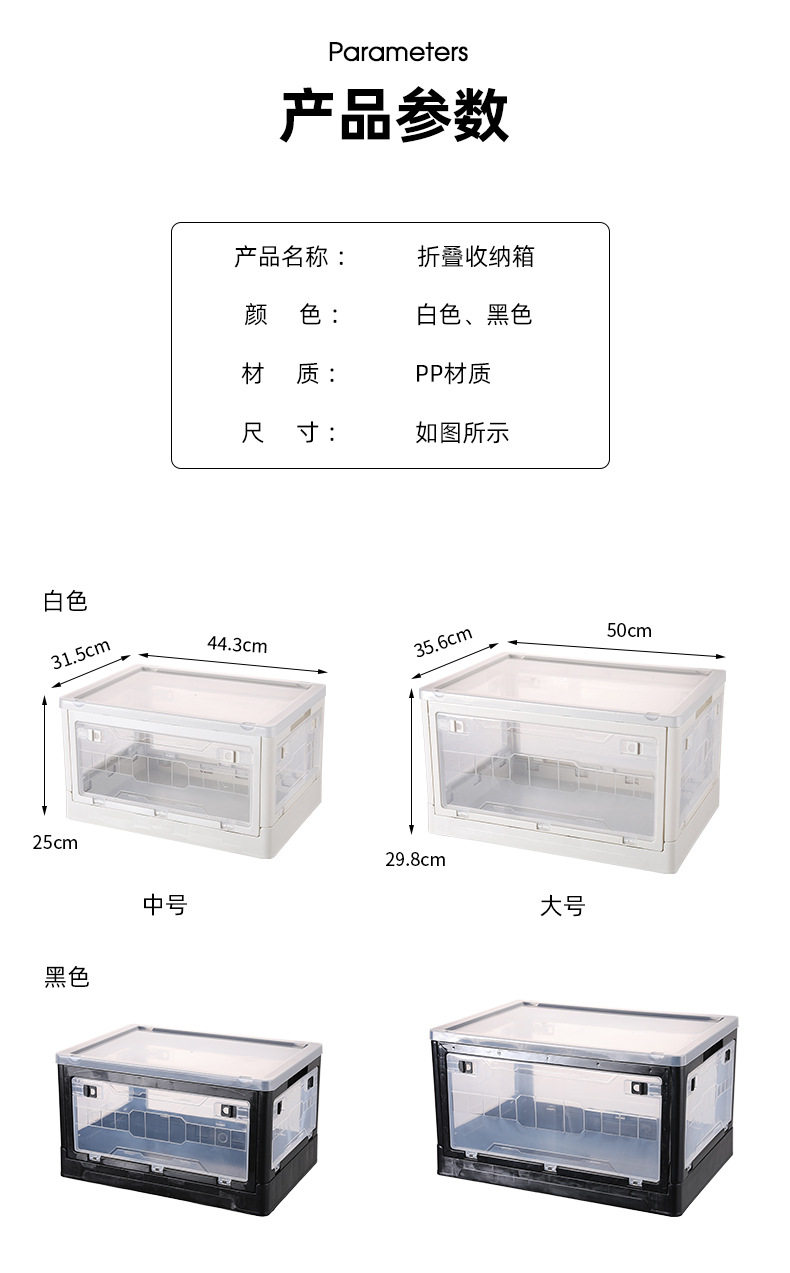 Parameters

产品参数

产品名称： 折叠收纳箱
颜 色： 白色、黑色
材 质： PP材质
尺 寸： 如图所示

白色

31.5cm
44.3cm
25cm

中号

35.6cm
50cm
29.8cm

大号

黑色